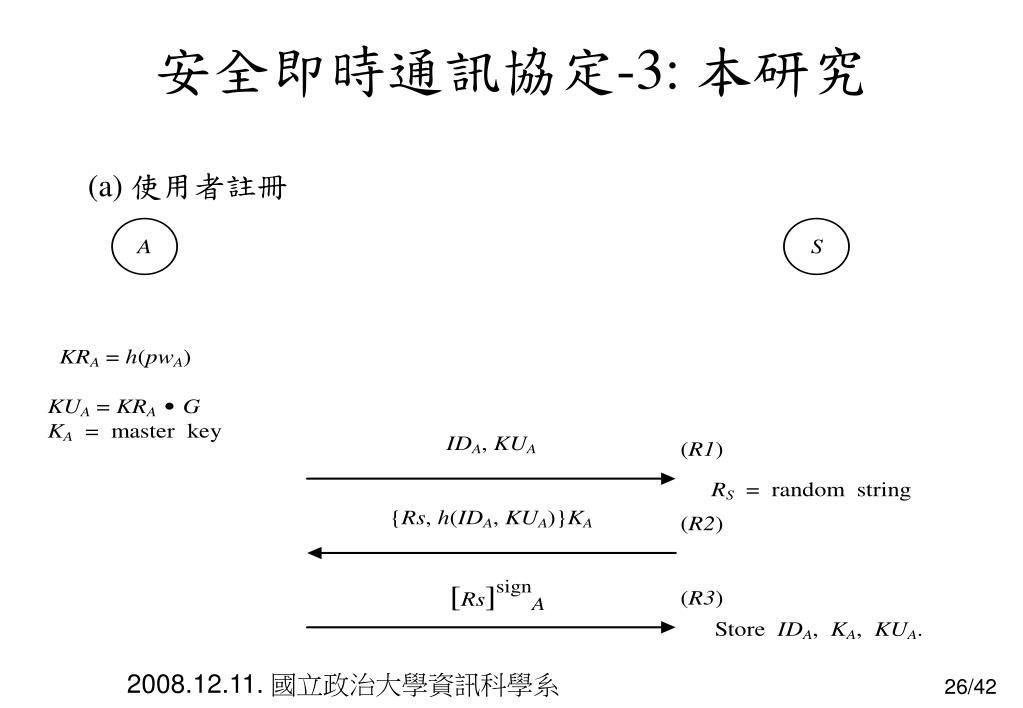 安全即時通訊協定-3: 本研究

(a) 使用者註冊

$A$

$S$

$KR_A = h(pw_A)$

$KU_A = KR_A \bullet G$
$K_A$ = master key

$ID_A, KU_A$

$(R1)$

$R_S$ = random string

$\{Rs, h(ID_A, KU_A)\}K_A$

$(R2)$

$[Rs]^{\text{sign}}{}_A$

$(R3)$

Store $ID_A$, $K_A$, $KU_A$.

2008.12.11. 國立政治大學資訊科學系

26/42